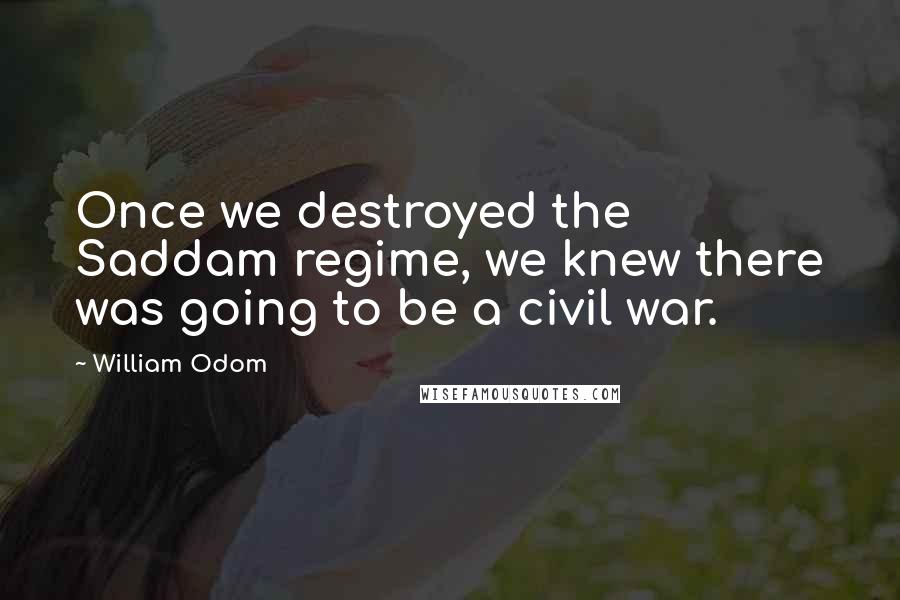 Once we destroyed the Saddam regime, we knew there was going to be a civil war.

~ William Odom

WISEFAMOUSQUOTES.COM